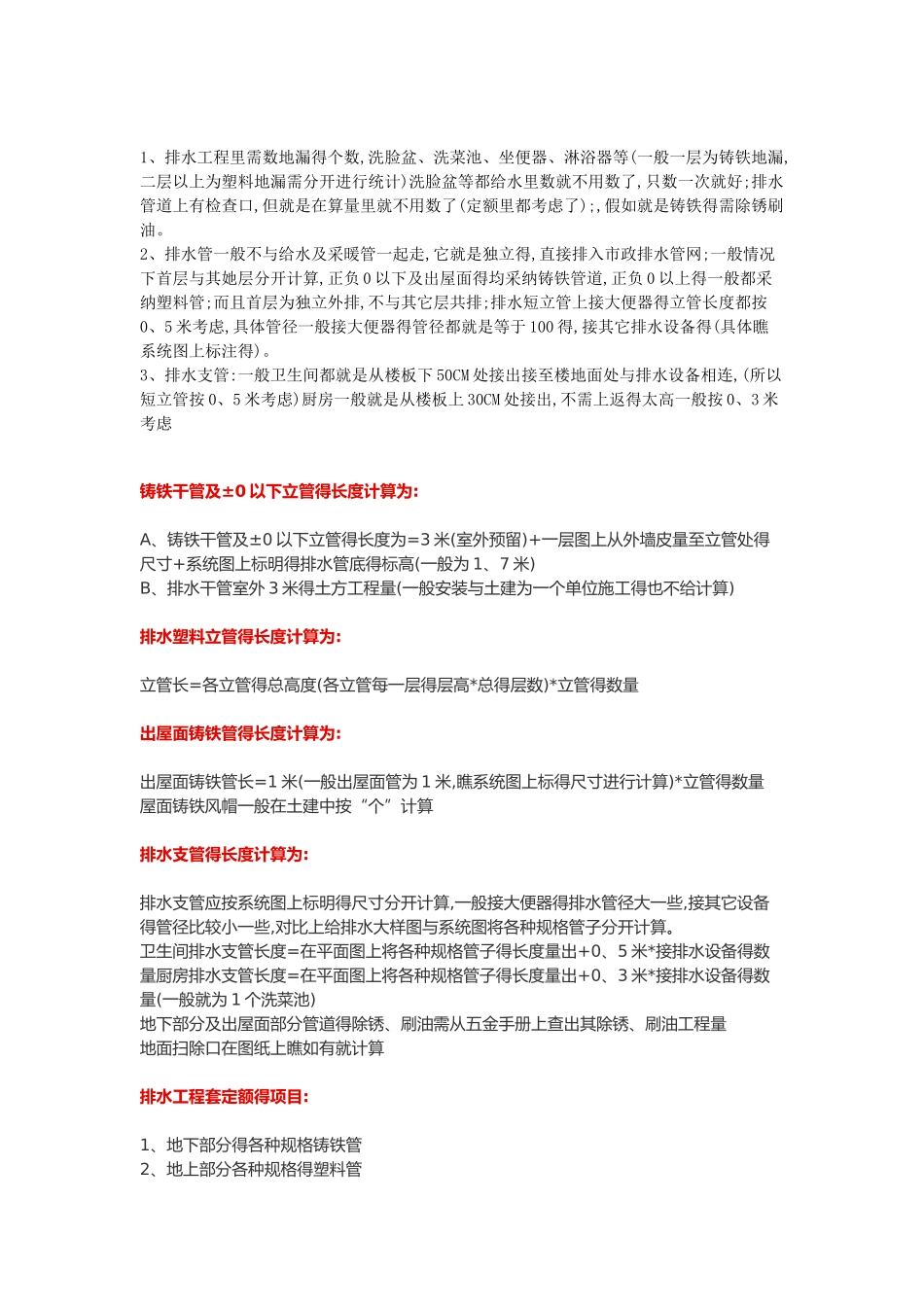 1、排水工程里需数地漏得个数,洗脸盆、洗菜池、坐便器、淋浴器等(一般一层为铸铁地漏,二层以上为塑料地漏需分开进行统计)洗脸盆等都给水里数就不用数了,只数一次就好;排水管道上有检查口,但就是在算量里就不用数了(定额里都考虑了);,假如就是铸铁得需除锈刷油。
2、排水管一般不与给水及采暖管一起走,它就是独立得,直接排入市政排水管网;一般情况下首层与其她层分开计算,正负0以下及出屋面得均采纳铸铁管道,正负0以上得一般都采纳塑料管;而且首层为独立外排,不与其它层共排;排水短立管上接大便器得立管长度都按0、5米考虑,具体管径一般接大便器得管径都就是等于100得,接其它排水设备得(具体瞧系统图上标注得)。
3、排水支管:一般卫生间都就是从楼板下50CM处接出接至楼地面处与排水设备相连,(所以短立管按0、5米考虑)厨房一般就是从楼板上30CM处接出,不需上返得太高一般按0、3米考虑

铸铁干管及±0以下立管得长度计算为:

A、铸铁干管及±0以下立管得长度为=3米(室外预留)+一层图上从外墙皮量至立管处得尺寸+系统图上标明得排水管底得标高(一般为1、7米)
B、排水干管室外3米得土方工程量(一般安装与土建为一个单位施工得也不给计算)

排水塑料立管得长度计算为:

立管长=各立管得总高度(各立管每一层得层高*总得层数)*立管得数量

出屋面铸铁管得长度计算为:

出屋面铸铁管长=1米(一般出屋面管为1米,瞧系统图上标得尺寸进行计算)*立管得数量
屋面铸铁风帽一般在土建中按“个”计算

排水支管得长度计算为:

排水支管应按系统图上标明得尺寸分开计算,一般接大便器得排水管径大一些,接其它设备得管径比较小一些,对比上给排水大样图与系统图将各种规格管子分开计算。
卫生间排水支管长度=在平面图上将各种规格管子得长度量出+0、5米*接排水设备得数量厨房排水支管长度=在平面图上将各种规格管子得长度量出+0、3米*接排水设备得数量(一般就为1个洗菜池)
地下部分及出屋面部分管道得除锈、刷油需从五金手册上查出其除锈、刷油工程量
地面扫除口在图纸上瞧如有就计算

排水工程套定额得项目:

1、地下部分得各种规格铸铁管
2、地上部分各种规格得塑料管